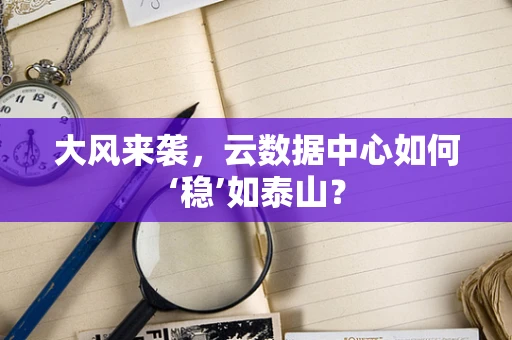 大风来袭，云数据中心如何‘稳’如泰山？